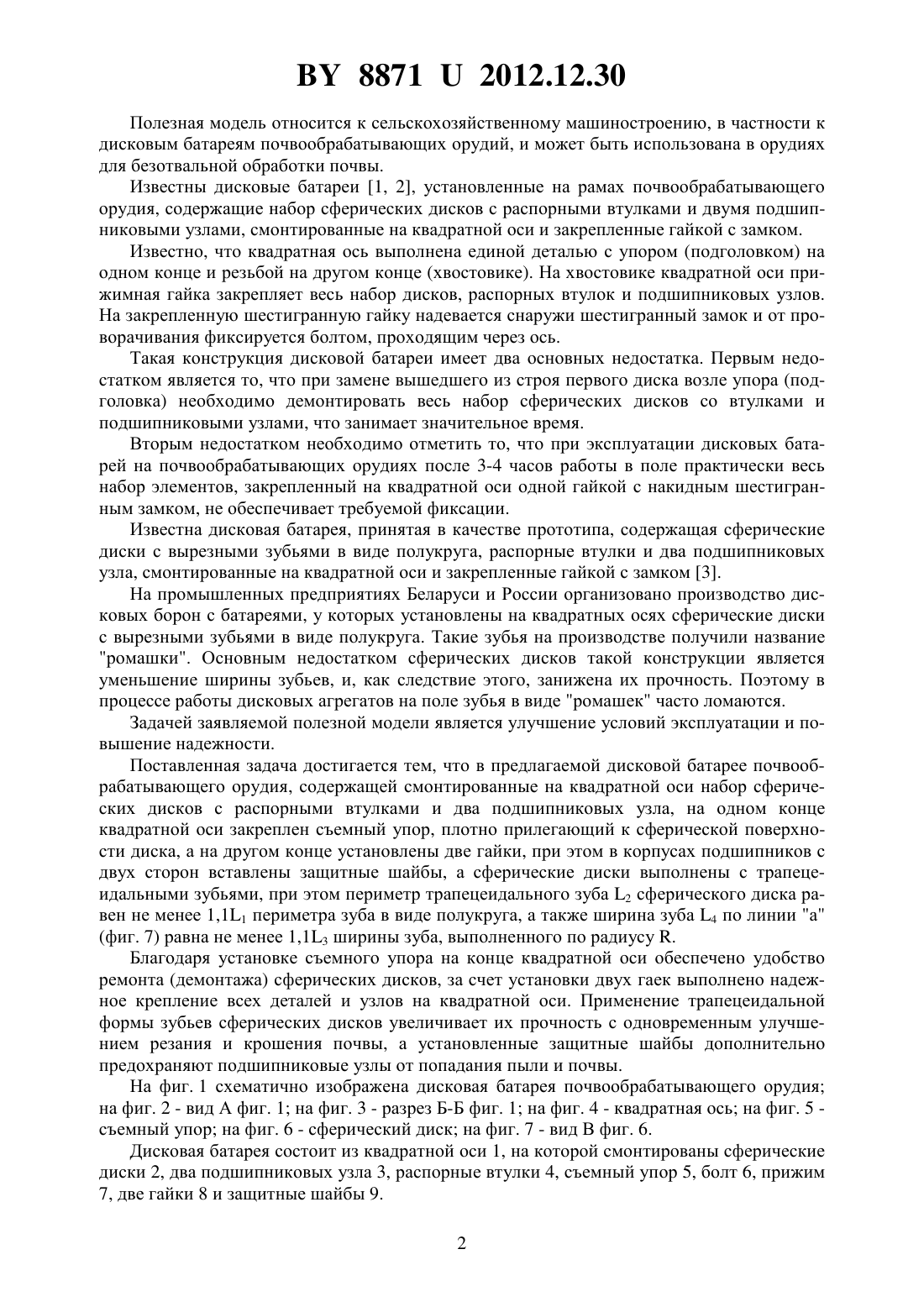 BY 8871 U 2012.12.30

Полезная модель относится к сельскохозяйственному машиностроению, в частности к дисковым батареям почвообрабатывающих орудий, и может быть использована в орудиях для безотвальной обработки почвы.

Известны дисковые батареи [1, 2], установленные на рамах почвообрабатывающего орудия, содержащие набор сферических дисков с распорными втулками и двумя подшипниковыми узлами, смонтированные на квадратной оси и закрепленные гайкой с замком.

Известно, что квадратная ось выполнена единой деталью с упором (подголовком) на одном конце и резьбой на другом конце (хвостовике). На хвостовике квадратной оси прижимная гайка закрепляет весь набор дисков, распорных втулок и подшипниковых узлов. На закрепленную шестигранную гайку надевается снаружи шестигранный замок и от проворачивания фиксируется болтом, проходящим через ось.

Такая конструкция дисковой батареи имеет два основных недостатка. Первым недостатком является то, что при замене вышедшего из строя первого диска возле упора (подголовка) необходимо демонтировать весь набор сферических дисков со втулками и подшипниковыми узлами, что занимает значительное время.

Вторым недостатком необходимо отметить то, что при эксплуатации дисковых батарей на почвообрабатывающих орудиях после 3-4 часов работы в поле практически весь набор элементов, закрепленный на квадратной оси одной гайкой с накидным шестигранным замком, не обеспечивает требуемой фиксации.

Известна дисковая батарея, принятая в качестве прототипа, содержащая сферические диски с вырезными зубьями в виде полукруга, распорные втулки и два подшипниковых узла, смонтированные на квадратной оси и закрепленные гайкой с замком [3].

На промышленных предприятиях Беларуси и России организовано производство дисковых борон с батареями, у которых установлены на квадратных осях сферические диски с вырезными зубьями в виде полукруга. Такие зубья на производстве получили название "ромашки". Основным недостатком сферических дисков такой конструкции является уменьшение ширины зубьев, и, как следствие этого, занижена их прочность. Поэтому в процессе работы дисковых агрегатов на поле зубья в виде "ромашек" часто ломаются.

Задачей заявляемой полезной модели является улучшение условий эксплуатации и повышение надежности.

Поставленная задача достигается тем, что в предлагаемой дисковой батарее почвообрабатывающего орудия, содержащей смонтированные на квадратной оси набор сферических дисков с распорными втулками и два подшипниковых узла, на одном конце квадратной оси закреплен съемный упор, плотно прилегающий к сферической поверхности диска, а на другом конце установлены две гайки, при этом в корпусах подшипников с двух сторон вставлены защитные шайбы, а сферические диски выполнены с трапецеидальными зубьями, при этом периметр трапецеидального зуба $L_2$ сферического диска равен не менее $1,1L_1$ периметра зуба в виде полукруга, а также ширина зуба $L_4$ по линии "а" (фиг. 7) равна не менее $1,1L_3$ ширины зуба, выполненного по радиусу R.

Благодаря установке съемного упора на конце квадратной оси обеспечено удобство ремонта (демонтажа) сферических дисков, за счет установки двух гаек выполнено надежное крепление всех деталей и узлов на квадратной оси. Применение трапецеидальной формы зубьев сферических дисков увеличивает их прочность с одновременным улучшением резания и крошения почвы, а установленные защитные шайбы дополнительно предохраняют подшипниковые узлы от попадания пыли и почвы.

На фиг. 1 схематично изображена дисковая батарея почвообрабатывающего орудия; на фиг. 2 - вид А фиг. 1; на фиг. 3 - разрез Б-Б фиг. 1; на фиг. 4 - квадратная ось; на фиг. 5 - съемный упор; на фиг. 6 - сферический диск; на фиг. 7 - вид В фиг. 6.

Дисковая батарея состоит из квадратной оси 1, на которой смонтированы сферические диски 2, два подшипниковых узла 3, распорные втулки 4, съемный упор 5, болт 6, прижим 7, две гайки 8 и защитные шайбы 9.

2